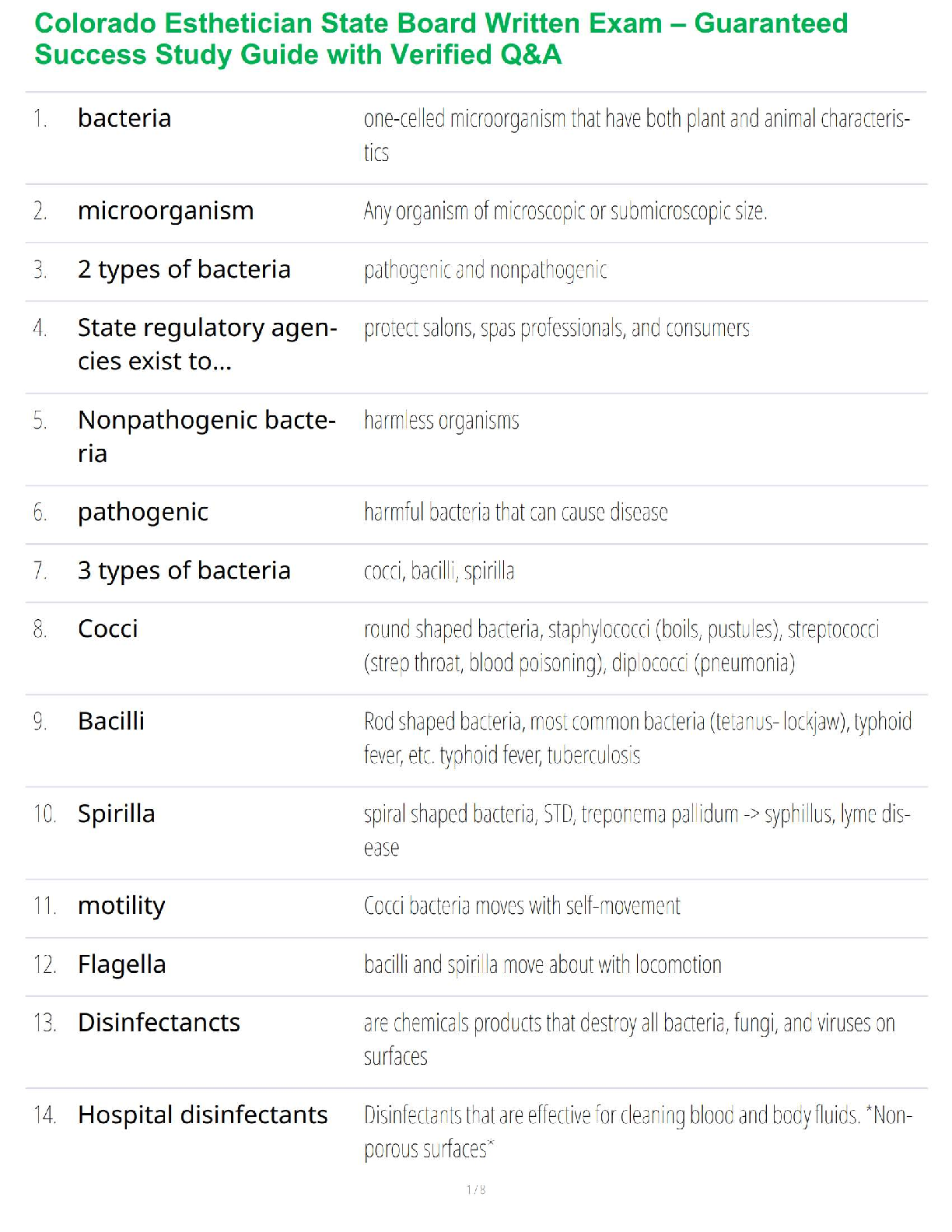 Colorado Esthetician State Board Written Exam – Guaranteed Success Study Guide with Verified Q&A

| | | |
|---|---|---|
| 1. | bacteria | one-celled microorganism that have both plant and animal characteristics |
| 2. | microorganism | Any organism of microscopic or submicroscopic size. |
| 3. | 2 types of bacteria | pathogenic and nonpathogenic |
| 4. | State regulatory agencies exist to... | protect salons, spas professionals, and consumers |
| 5. | Nonpathogenic bacteria | harmless organisms |
| 6. | pathogenic | harmful bacteria that can cause disease |
| 7. | 3 types of bacteria | cocci, bacilli, spirilla |
| 8. | Cocci | round shaped bacteria, staphylococci (boils, pustules), streptococci (strep throat, blood poisoning), diplococci (pneumonia) |
| 9. | Bacilli | Rod shaped bacteria, most common bacteria (tetanus- lockjaw), typhoid fever, etc. typhoid fever, tuberculosis |
| 10. | Spirilla | spiral shaped bacteria, STD, treponema pallidum -> syphillus, lyme disease |
| 11. | motility | Cocci bacteria moves with self-movement |
| 12. | Flagella | bacilli and spirilla move about with locomotion |
| 13. | Disinfectancts | are chemicals products that destroy all bacteria, fungi, and viruses on surfaces |
| 14. | Hospital disinfectants | Disinfectants that are effective for cleaning blood and body fluids. *Nonporous surfaces* |

1 / 8